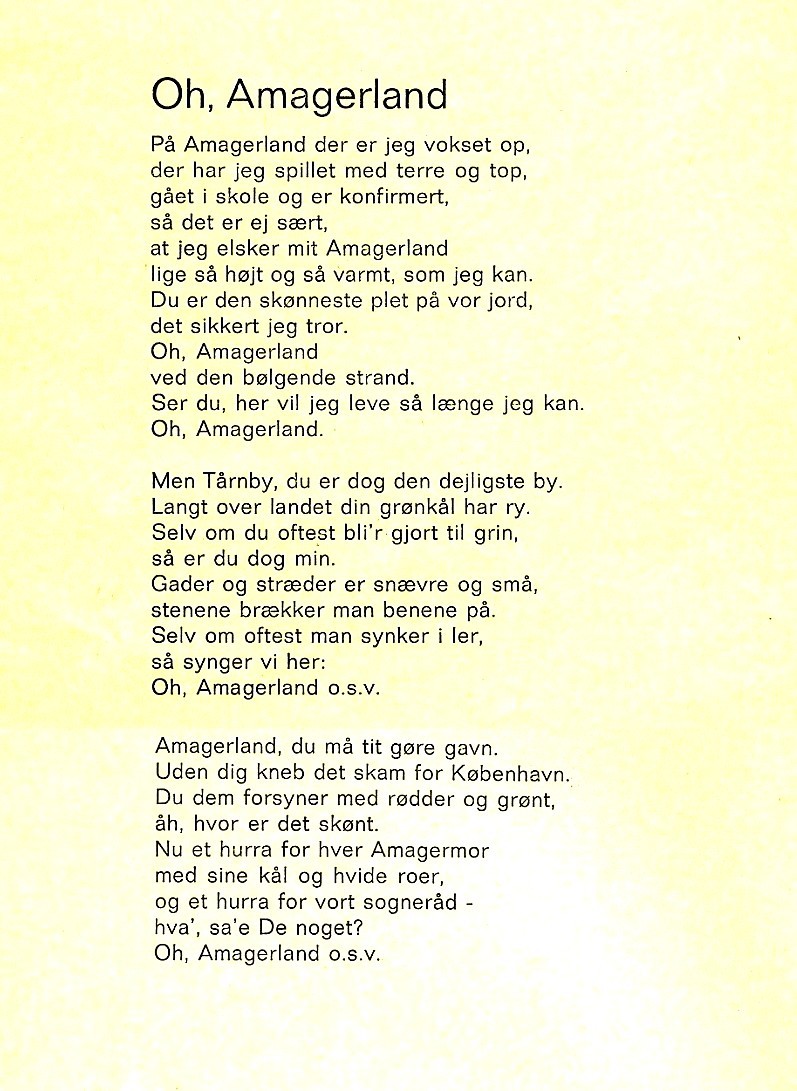 Oh, Amagerland

På Amagerland der er jeg vokset op,
der har jeg spillet med terre og top,
gået i skole og er konfirmert,
så det er ej sært,
at jeg elsker mit Amagerland
lige så højt og så varmt, som jeg kan.
Du er den skønneste plet på vor jord,
det sikkert jeg tror.
Oh, Amagerland
ved den bølgende strand.
Ser du, her vil jeg leve så længe jeg kan.
Oh, Amagerland.

Men Tårnby, du er dog den dejligste by.
Langt over landet din grønkål har ry.
Selv om du oftest bli'r gjort til grin,
så er du dog min.
Gader og stræder er snævre og små,
stenene brækker man benene på.
Selv om oftest man synker i ler,
så synger vi her:
Oh, Amagerland o.s.v.

Amagerland, du må tit gøre gavn.
Uden dig kneb det skam for København.
Du dem forsyner med rødder og grønt,
åh, hvor er det skønt.
Nu et hurra for hver Amagermor
med sine kål og hvide roer,
og et hurra for vort sogneråd -
hva', sa'e De noget?
Oh, Amagerland o.s.v.